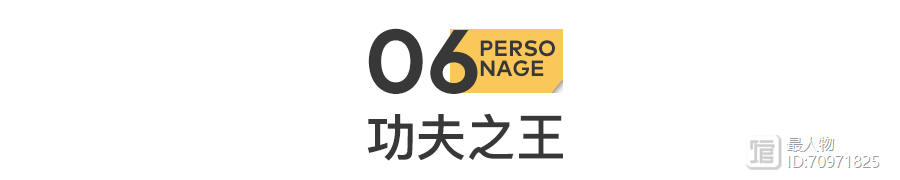 06 PERSONAGE

功夫之王

最人物
ID:70971825